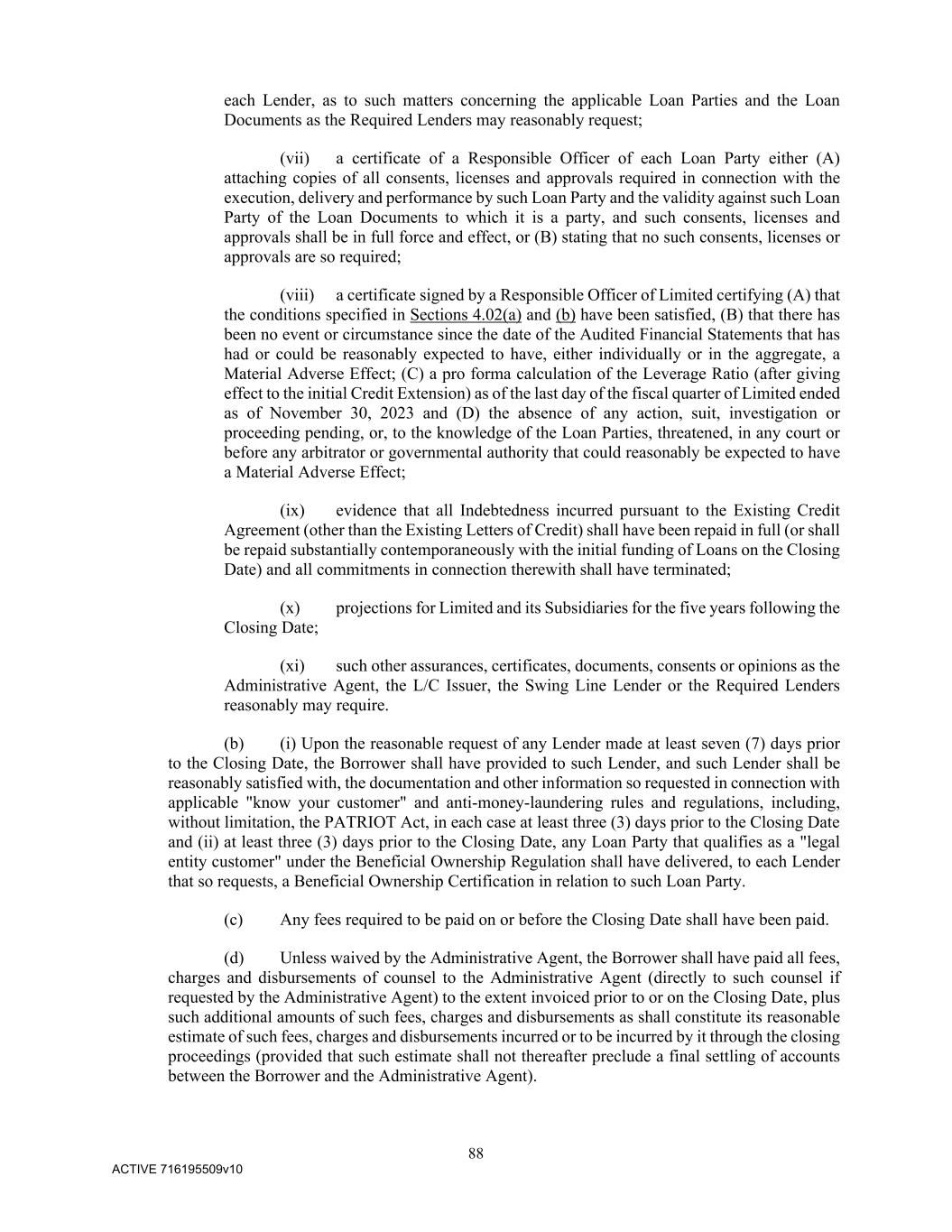 each Lender, as to such matters concerning the applicable Loan Parties and the Loan Documents as the Required Lenders may reasonably request;

(vii) a certificate of a Responsible Officer of each Loan Party either (A) attaching copies of all consents, licenses and approvals required in connection with the execution, delivery and performance by such Loan Party and the validity against such Loan Party of the Loan Documents to which it is a party, and such consents, licenses and approvals shall be in full force and effect, or (B) stating that no such consents, licenses or approvals are so required;

(viii) a certificate signed by a Responsible Officer of Limited certifying (A) that the conditions specified in Sections 4.02(a) and (b) have been satisfied, (B) that there has been no event or circumstance since the date of the Audited Financial Statements that has had or could be reasonably expected to have, either individually or in the aggregate, a Material Adverse Effect; (C) a pro forma calculation of the Leverage Ratio (after giving effect to the initial Credit Extension) as of the last day of the fiscal quarter of Limited ended as of November 30, 2023 and (D) the absence of any action, suit, investigation or proceeding pending, or, to the knowledge of the Loan Parties, threatened, in any court or before any arbitrator or governmental authority that could reasonably be expected to have a Material Adverse Effect;

(ix) evidence that all Indebtedness incurred pursuant to the Existing Credit Agreement (other than the Existing Letters of Credit) shall have been repaid in full (or shall be repaid substantially contemporaneously with the initial funding of Loans on the Closing Date) and all commitments in connection therewith shall have terminated;

(x) projections for Limited and its Subsidiaries for the five years following the Closing Date;

(xi) such other assurances, certificates, documents, consents or opinions as the Administrative Agent, the L/C Issuer, the Swing Line Lender or the Required Lenders reasonably may require.

(b) (i) Upon the reasonable request of any Lender made at least seven (7) days prior to the Closing Date, the Borrower shall have provided to such Lender, and such Lender shall be reasonably satisfied with, the documentation and other information so requested in connection with applicable "know your customer" and anti-money-laundering rules and regulations, including, without limitation, the PATRIOT Act, in each case at least three (3) days prior to the Closing Date and (ii) at least three (3) days prior to the Closing Date, any Loan Party that qualifies as a "legal entity customer" under the Beneficial Ownership Regulation shall have delivered, to each Lender that so requests, a Beneficial Ownership Certification in relation to such Loan Party.

(c) Any fees required to be paid on or before the Closing Date shall have been paid.

(d) Unless waived by the Administrative Agent, the Borrower shall have paid all fees, charges and disbursements of counsel to the Administrative Agent (directly to such counsel if requested by the Administrative Agent) to the extent invoiced prior to or on the Closing Date, plus such additional amounts of such fees, charges and disbursements as shall constitute its reasonable estimate of such fees, charges and disbursements incurred or to be incurred by it through the closing proceedings (provided that such estimate shall not thereafter preclude a final settling of accounts between the Borrower and the Administrative Agent).

88

ACTIVE 716195509v10